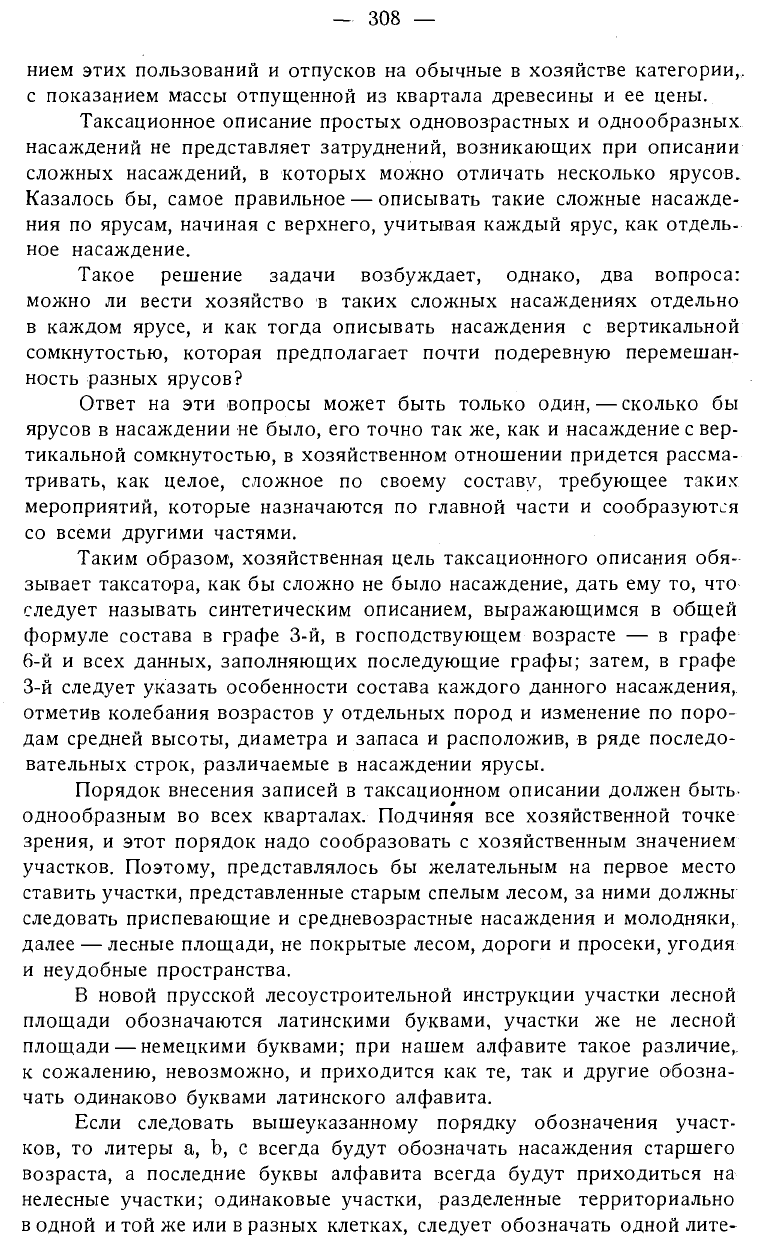 — 308 —

нием этих пользований и отпусков на обычные в хозяйстве категории, с показанием массы отпущенной из квартала древесины и ее цены.

Таксационное описание простых одновозрастных и однообразных насаждений не представляет затруднений, возникающих при описании сложных насаждений, в которых можно отличать несколько ярусов. Казалось бы, самое правильное — описывать такие сложные насаждения по ярусам, начиная с верхнего, учитывая каждый ярус, как отдельное насаждение.

Такое решение задачи возбуждает, однако, два вопроса: можно ли вести хозяйство в таких сложных насаждениях отдельно в каждом ярусе, и как тогда описывать насаждения с вертикальной сомкнутостью, которая предполагает почти подеревную перемешанность разных ярусов?

Ответ на эти вопросы может быть только один, — сколько бы ярусов в насаждении не было, его точно так же, как и насаждение с вертикальной сомкнутостью, в хозяйственном отношении придется рассматривать, как целое, сложное по своему составу, требующее таких мероприятий, которые назначаются по главной части и сообразуются со всеми другими частями.

Таким образом, хозяйственная цель таксационного описания обязывает таксатора, как бы сложно не было насаждение, дать ему то, что следует называть синтетическим описанием, выражающимся в общей формуле состава в графе 3-й, в господствующем возрасте — в графе 6-й и всех данных, заполняющих последующие графы; затем, в графе 3-й следует указать особенности состава каждого данного насаждения, отметив колебания возрастов у отдельных пород и изменение по породам средней высоты, диаметра и запаса и расположив, в ряде последовательных строк, различаемые в насаждении ярусы.

Порядок внесения записей в таксационном описании должен быть однообразным во всех кварталах. Подчиняя все хозяйственной точке зрения, и этот порядок надо сообразовать с хозяйственным значением участков. Поэтому, представлялось бы желательным на первое место ставить участки, представленные старым спелым лесом, за ними должны следовать приспевающие и средневозрастные насаждения и молодняки, далее — лесные площади, не покрытые лесом, дороги и просеки, угодия и неудобные пространства.

В новой прусской лесоустроительной инструкции участки лесной площади обозначаются латинскими буквами, участки же не лесной площади — немецкими буквами; при нашем алфавите такое различие, к сожалению, невозможно, и приходится как те, так и другие обозначать одинаково буквами латинского алфавита.

Если следовать вышеуказанному порядку обозначения участков, то литеры a, b, c всегда будут обозначать насаждения старшего возраста, а последние буквы алфавита всегда будут приходиться на нелесные участки; одинаковые участки, разделенные территориально в одной и той же или в разных клетках, следует обозначать одной лите-